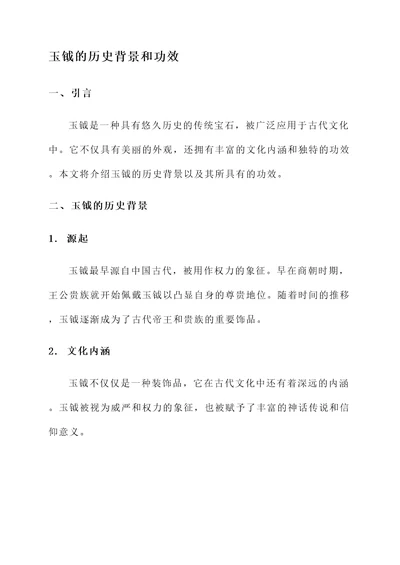 玉钺的历史背景和功效

一、引言

玉钺是一种具有悠久历史的传统宝石，被广泛应用于古代文化中。它不仅具有美丽的外观，还拥有丰富的文化内涵和独特的功效。本文将介绍玉钺的历史背景以及其所具有的功效。

二、玉钺的历史背景

1. 源起

玉钺最早源自中国古代，被用作权力的象征。早在商朝时期，王公贵族就开始佩戴玉钺以凸显自身的尊贵地位。随着时间的推移，玉钺逐渐成为了古代帝王和贵族的重要饰品。

2. 文化内涵

玉钺不仅仅是一种装饰品，它在古代文化中还有着深远的内涵。玉钺被视为威严和权力的象征，也被赋予了丰富的神话传说和信仰意义。